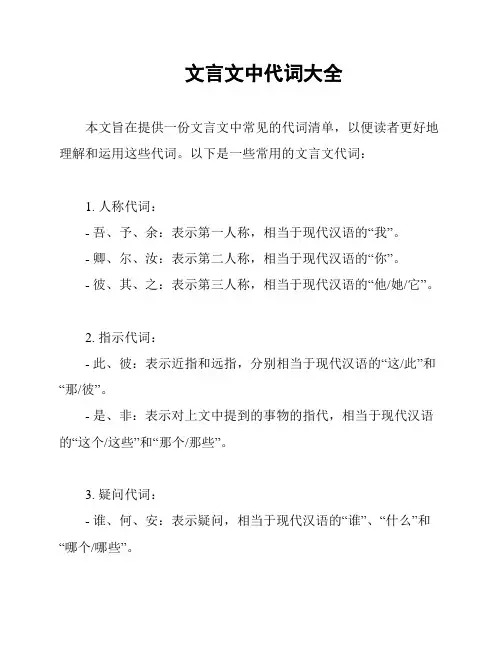 文言文中代词大全

本文旨在提供一份文言文中常见的代词清单，以便读者更好地理解和运用这些代词。以下是一些常用的文言文代词：

1. 人称代词：
- 吾、予、余：表示第一人称，相当于现代汉语的“我”。
- 卿、尔、汝：表示第二人称，相当于现代汉语的“你”。
- 彼、其、之：表示第三人称，相当于现代汉语的“他/她/它”。

2. 指示代词：
- 此、彼：表示近指和远指，分别相当于现代汉语的“这/此”和“那/彼”。
- 是、非：表示对上文中提到的事物的指代，相当于现代汉语的“这个/这些”和“那个/那些”。

3. 疑问代词：
- 谁、何、安：表示疑问，相当于现代汉语的“谁”、“什么”和“哪个/哪些”。